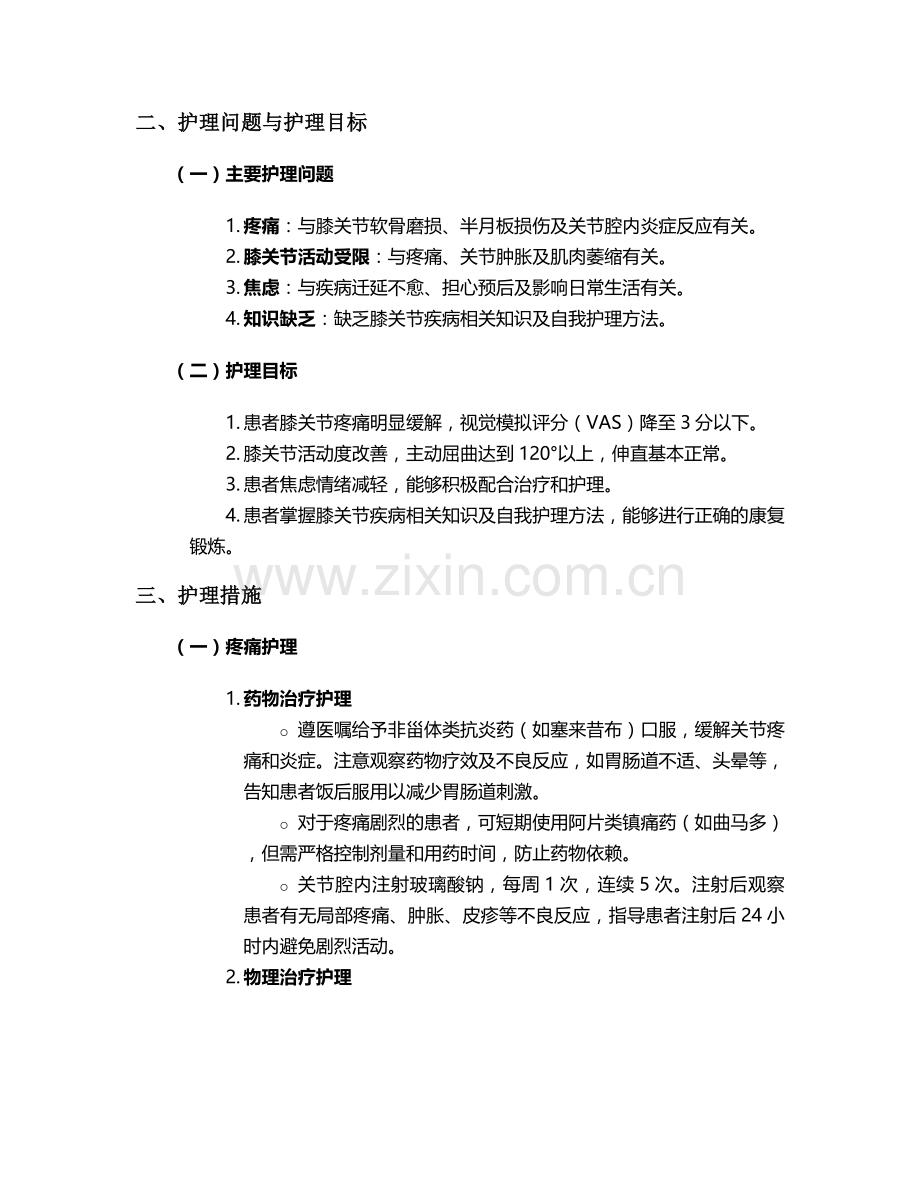 二、护理问题与护理目标

（一）主要护理问题

1. 疼痛：与膝关节软骨磨损、半月板损伤及关节腔内炎症反应有关。
2. 膝关节活动受限：与疼痛、关节肿胀及肌肉萎缩有关。
3. 焦虑：与疾病迁延不愈、担心预后及影响日常生活有关。
4. 知识缺乏：缺乏膝关节疾病相关知识及自我护理方法。

（二）护理目标

1. 患者膝关节疼痛明显缓解，视觉模拟评分（VAS）降至 3 分以下。
2. 膝关节活动度改善，主动屈曲达到 120°以上，伸直基本正常。
3. 患者焦虑情绪减轻，能够积极配合治疗和护理。
4. 患者掌握膝关节疾病相关知识及自我护理方法，能够进行正确的康复锻炼。

www.zixin.com.cn

三、护理措施

（一）疼痛护理

1. 药物治疗护理

○ 遵医嘱给予非甾体类抗炎药（如塞来昔布）口服，缓解关节疼痛和炎症。注意观察药物疗效及不良反应，如胃肠道不适、头晕等，告知患者饭后服用以减少胃肠道刺激。

○ 对于疼痛剧烈的患者，可短期使用阿片类镇痛药（如曲马多），但需严格控制剂量和用药时间，防止药物依赖。

○ 关节腔内注射玻璃酸钠，每周 1 次，连续 5 次。注射后观察患者有无局部疼痛、肿胀、皮疹等不良反应，指导患者注射后 24 小时内避免剧烈活动。

2. 物理治疗护理